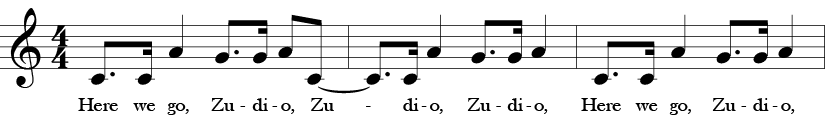 Here we go, Zu-di-o, Zu - di-o, Zu-di-o, Here we go, Zu-di-o,